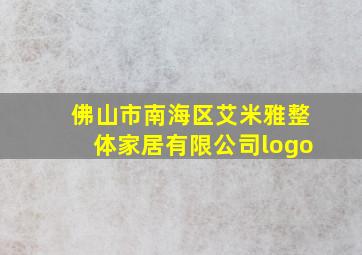 佛山市南海区艾米雅整体家居有限公司logo